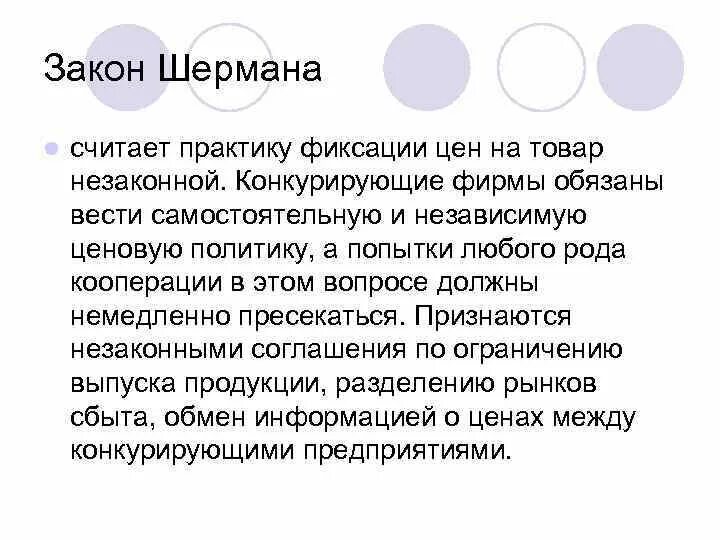 Закон Шермана

считает практику фиксации цен на товар незаконной. Конкурирующие фирмы обязаны вести самостоятельную и независимую ценовую политику, а попытки любого рода кооперации в этом вопросе должны немедленно пресекаться. Признаются незаконными соглашения по ограничению выпуска продукции, разделению рынков сбыта, обмен информацией о ценах между конкурирующими предприятиями.